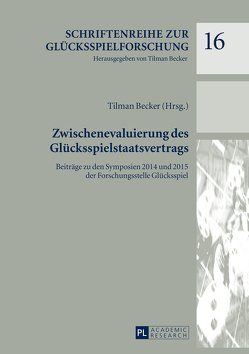 SCHRIFTENREIHE ZUR GLÜCKSSPIELFORSCHUNG

Herausgegeben von Tilman Becker

16

Tilman Becker (Hrsg.)

Zwischenevaluierung des Glücksspielstaatsvertrags

Beiträge zu den Symposien 2014 und 2015 der Forschungsstelle Glücksspiel

PL ACADEMIC RESEARCH